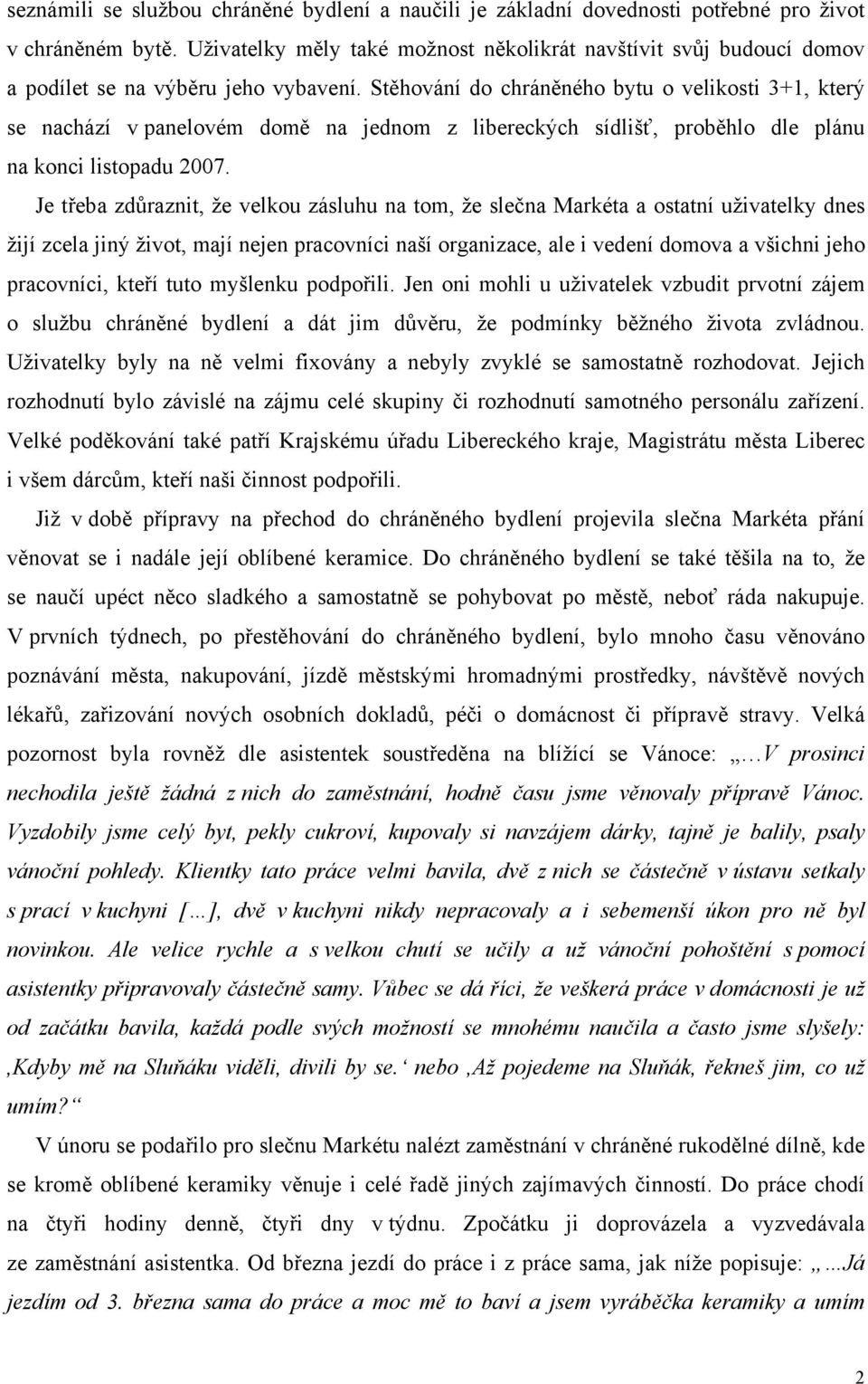 seznámili se službou chráněné bydlení a naučili je základní dovednosti potřebné pro život v chráněném bytě. Uživatelky měly také možnost několikrát navštívit svůj budoucí domov a podílet se na výběru jeho vybavení. Stěhování do chráněného bytu o velikosti 3+1, který se nachází v panelovém domě na jednom z libereckých sídlišť, proběhlo dle plánu na konci listopadu 2007.

Je třeba zdůraznit, že velkou zásluhu na tom, že slečna Markéta a ostatní uživatelky dnes žijí zcela jiný život, mají nejen pracovníci naší organizace, ale i vedení domova a všichni jeho pracovníci, kteří tuto myšlenku podpořili. Jen oni mohli u uživatelek vzbudit prvotní zájem o službu chráněné bydlení a dát jim důvěru, že podmínky běžného života zvládnou. Uživatelky byly na ně velmi fixovány a nebyly zvyklé se samostatně rozhodovat. Jejich rozhodnutí bylo závislé na zájmu celé skupiny či rozhodnutí samotného personálu zařízení. Velké poděkování také patří Krajskému úřadu Libereckého kraje, Magistrátu města Liberec i všem dárcům, kteří naši činnost podpořili.

Již v době přípravy na přechod do chráněného bydlení projevila slečna Markéta přání věnovat se i nadále její oblíbené keramice. Do chráněného bydlení se také těšila na to, že se naučí upéct něco sladkého a samostatně se pohybovat po městě, neboť ráda nakupuje. V prvních týdnech, po přestěhování do chráněného bydlení, bylo mnoho času věnováno poznávání města, nakupování, jízdě městskými hromadnými prostředky, návštěvě nových lékařů, zařizování nových osobních dokladů, péči o domácnost či přípravě stravy. Velká pozornost byla rovněž dle asistentek soustředěna na blížící se Vánoce: „…V prosinci nechodila ještě žádná z nich do zaměstnání, hodně času jsme věnovaly přípravě Vánoc. Vyzdobily jsme celý byt, pekly cukroví, kupovaly si navzájem dárky, tajně je balily, psaly vánoční pohledy. Klientky tato práce velmi bavila, dvě z nich se částečně v ústavu setkaly s prací v kuchyni […], dvě v kuchyni nikdy nepracovaly a i sebemenší úkon pro ně byl novinkou. Ale velice rychle a s velkou chutí se učily a už vánoční pohoštění s pomocí asistentky připravovaly částečně samy. Vůbec se dá říci, že veškerá práce v domácnosti je už od začátku bavila, každá podle svých možností se mnohému naučila a často jsme slyšely: ‚Kdyby mě na Sluňáku viděli, divili by se.‘ nebo ‚Až pojedeme na Sluňák, řekneš jim, co už umím?“

V únoru se podařilo pro slečnu Markétu nalézt zaměstnání v chráněné rukodělné dílně, kde se kromě oblíbené keramiky věnuje i celé řadě jiných zajímavých činností. Do práce chodí na čtyři hodiny denně, čtyři dny v týdnu. Zpočátku ji doprovázela a vyzvedávala ze zaměstnání asistentka. Od března jezdí do práce i z práce sama, jak níže popisuje: „...Já jezdím od 3. března sama do práce a moc mě to baví a jsem vyráběčka keramiky a umím

2